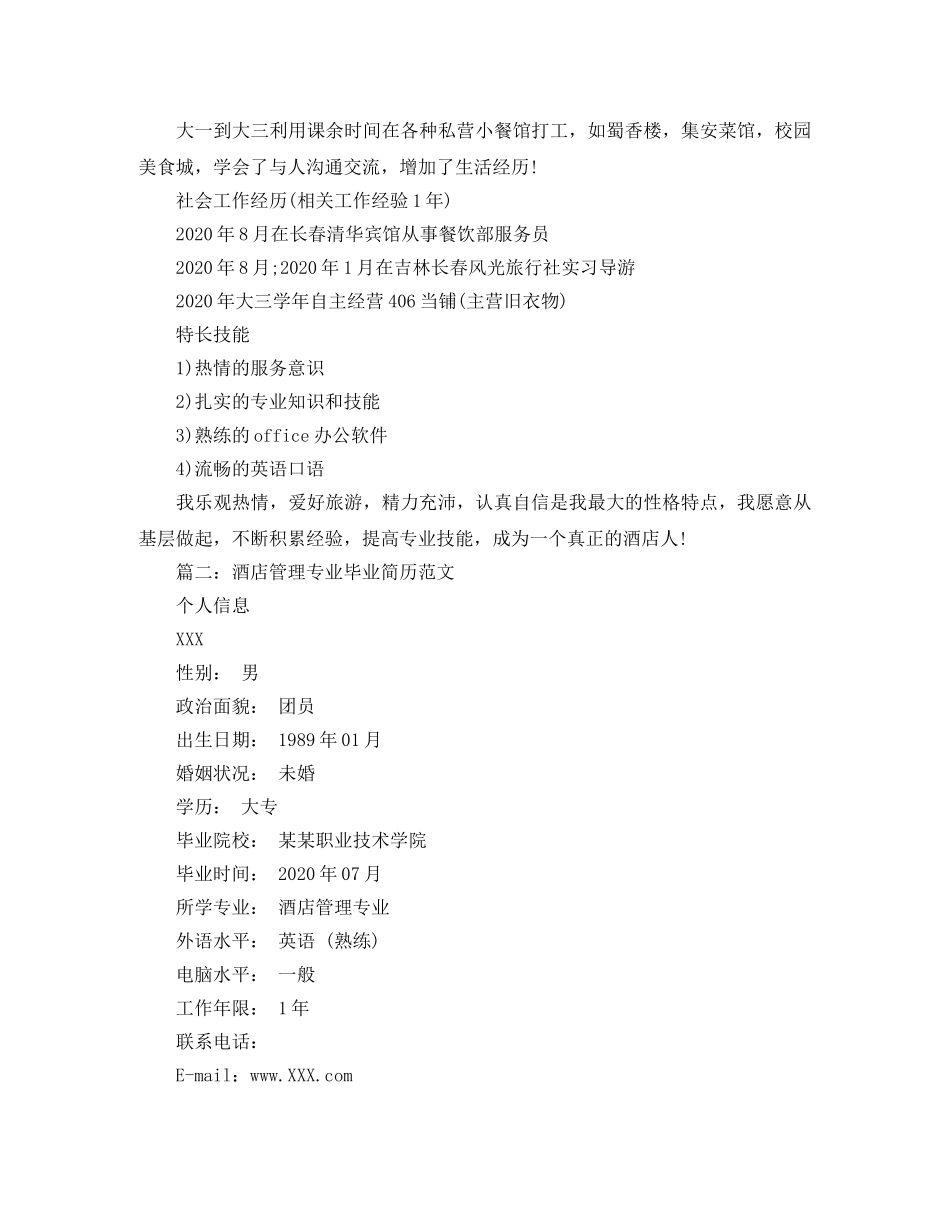 大一到大三利用课余时间在各种私营小餐馆打工，如蜀香楼，集安菜馆，校园美食城，学会了与人沟通交流，增加了生活经历!

社会工作经历(相关工作经验1年)

2020年8月在长春清华宾馆从事餐饮部服务员

2020年8月;2020年1月在吉林长春风光旅行社实习导游

2020年大三学年自主经营406当铺(主营旧衣物)

特长技能

1)热情的服务意识

2)扎实的专业知识和技能

3)熟练的office办公软件

4)流畅的英语口语

我乐观热情，爱好旅游，精力充沛，认真自信是我最大的性格特点，我愿意从基层做起，不断积累经验，提高专业技能，成为一个真正的酒店人!

篇二：酒店管理专业毕业简历范文

个人信息

XXX

性别： 男

政治面貌： 团员

出生日期： 1989年01月

婚姻状况： 未婚

学历： 大专

毕业院校： 某某职业技术学院

毕业时间： 2020年07月

所学专业： 酒店管理专业

外语水平： 英语 (熟练)

电脑水平： 一般

工作年限： 1年

联系电话：

E-mail：www.XXX.com